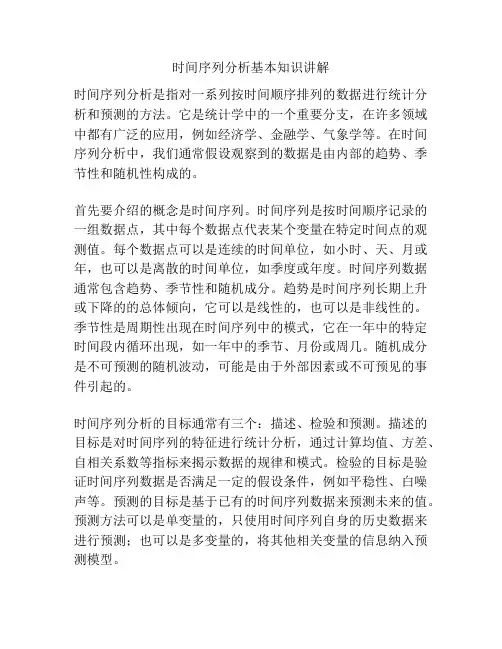 时间序列分析基本知识讲解

时间序列分析是指对一系列按时间顺序排列的数据进行统计分析和预测的方法。它是统计学中的一个重要分支，在许多领域中都有广泛的应用，例如经济学、金融学、气象学等。在时间序列分析中，我们通常假设观察到的数据是由内部的趋势、季节性和随机性构成的。

首先要介绍的概念是时间序列。时间序列是按时间顺序记录的一组数据点，其中每个数据点代表某个变量在特定时间点的观测值。每个数据点可以是连续的时间单位，如小时、天、月或年，也可以是离散的时间单位，如季度或年度。时间序列数据通常包含趋势、季节性和随机成分。趋势是时间序列长期上升或下降的的总体倾向，它可以是线性的，也可以是非线性的。季节性是周期性出现在时间序列中的模式，它在一年中的特定时间段内循环出现，如一年中的季节、月份或周几。随机成分是不可预测的随机波动，可能是由于外部因素或不可预见的事件引起的。

时间序列分析的目标通常有三个：描述、检验和预测。描述的目标是对时间序列的特征进行统计分析，通过计算均值、方差、自相关系数等指标来揭示数据的规律和模式。检验的目标是验证时间序列数据是否满足一定的假设条件，例如平稳性、白噪声等。预测的目标是基于已有的时间序列数据来预测未来的值。预测方法可以是单变量的，只使用时间序列自身的历史数据来进行预测；也可以是多变量的，将其他相关变量的信息纳入预测模型。